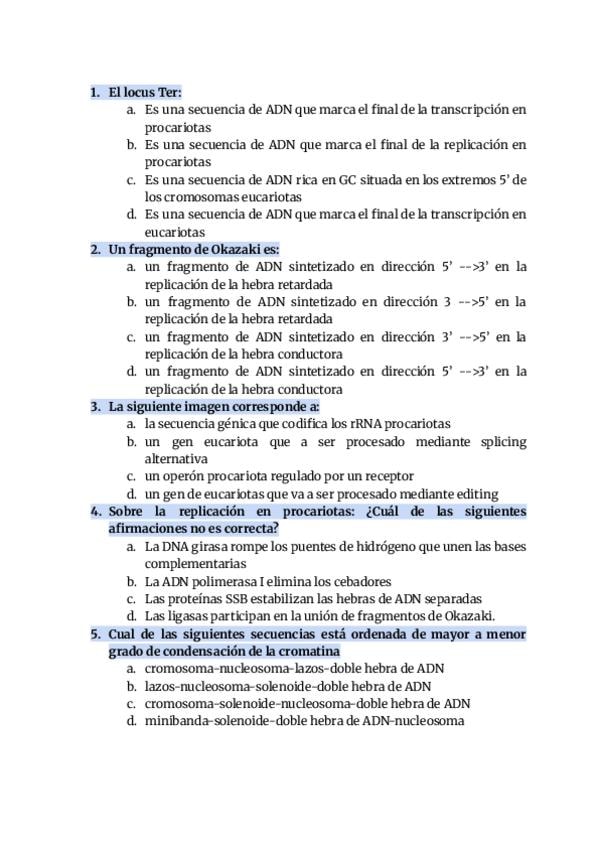 1. El locus Ter:
a. Es una secuencia de ADN que marca el final de la transcripción en procariotas
b. Es una secuencia de ADN que marca el final de la replicación en procariotas
c. Es una secuencia de ADN rica en GC situada en los extremos 5' de los cromosomas eucariotas
d. Es una secuencia de ADN que marca el final de la transcripción en eucariotas
2. Un fragmento de Okazaki es:
a. un fragmento de ADN sintetizado en dirección 5' -->3' en la replicación de la hebra retardada
b. un fragmento de ADN sintetizado en dirección 3 -->5' en la replicación de la hebra retardada
c. un fragmento de ADN sintetizado en dirección 3' -->5' en la replicación de la hebra conductora
d. un fragmento de ADN sintetizado en dirección 5' -->3' en la replicación de la hebra conductora
3. La siguiente imagen corresponde a:
a. la secuencia génica que codifica los rRNA procariotas
b. un gen eucariota que a ser procesado mediante splicing alternativa
c. un operón procariota regulado por un receptor
d. un gen de eucariotas que va a ser procesado mediante editing
4. Sobre la replicación en procariotas: ¿Cuál de las siguientes afirmaciones no es correcta?
a. La DNA girasa rompe los puentes de hidrógeno que unen las bases complementarias
b. La ADN polimerasa I elimina los cebadores
c. Las proteínas SSB estabilizan las hebras de ADN separadas
d. Las ligasas participan en la unión de fragmentos de Okazaki.
5. Cual de las siguientes secuencias está ordenada de mayor a menor grado de condensación de la cromatina
a. cromosoma-nucleosoma-lazos-doble hebra de ADN
b. lazos-nucleosoma-solenoide-doble hebra de ADN
c. cromosoma-solenoide-nucleosoma-doble hebra de ADN
d. minibanda-solenoide-doble hebra de ADN-nucleosoma